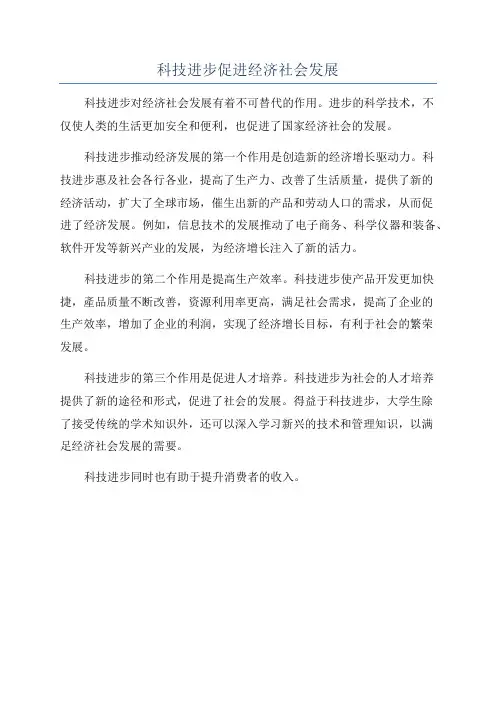 科技进步促进经济社会发展

科技进步对经济社会发展有着不可替代的作用。进步的科学技术，不仅使人类的生活更加安全和便利，也促进了国家经济社会的发展。

科技进步推动经济发展的第一个作用是创造新的经济增长驱动力。科技进步惠及社会各行各业，提高了生产力、改善了生活质量，提供了新的经济活动，扩大了全球市场，催生出新的产品和劳动人口的需求，从而促进了经济发展。例如，信息技术的发展推动了电子商务、科学仪器和装备、软件开发等新兴产业的发展，为经济增长注入了新的活力。

科技进步的第二个作用是提高生产效率。科技进步使产品开发更加快捷，產品质量不断改善，资源利用率更高，满足社会需求，提高了企业的生产效率，增加了企业的利润，实现了经济增长目标，有利于社会的繁荣发展。

科技进步的第三个作用是促进人才培养。科技进步为社会的人才培养提供了新的途径和形式，促进了社会的发展。得益于科技进步，大学生除了接受传统的学术知识外，还可以深入学习新兴的技术和管理知识，以满足经济社会发展的需要。

科技进步同时也有助于提升消费者的收入。